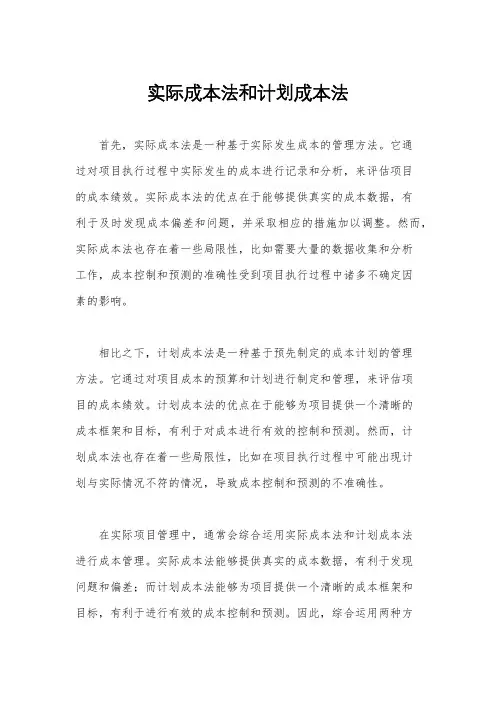 实际成本法和计划成本法

首先，实际成本法是一种基于实际发生成本的管理方法。它通过对项目执行过程中实际发生的成本进行记录和分析，来评估项目的成本绩效。实际成本法的优点在于能够提供真实的成本数据，有利于及时发现成本偏差和问题，并采取相应的措施加以调整。然而，实际成本法也存在着一些局限性，比如需要大量的数据收集和分析工作，成本控制和预测的准确性受到项目执行过程中诸多不确定因素的影响。

相比之下，计划成本法是一种基于预先制定的成本计划的管理方法。它通过对项目成本的预算和计划进行制定和管理，来评估项目的成本绩效。计划成本法的优点在于能够为项目提供一个清晰的成本框架和目标，有利于对成本进行有效的控制和预测。然而，计划成本法也存在着一些局限性，比如在项目执行过程中可能出现计划与实际情况不符的情况，导致成本控制和预测的不准确性。

在实际项目管理中，通常会综合运用实际成本法和计划成本法进行成本管理。实际成本法能够提供真实的成本数据，有利于发现问题和偏差；而计划成本法能够为项目提供一个清晰的成本框架和目标，有利于进行有效的成本控制和预测。因此，综合运用两种方